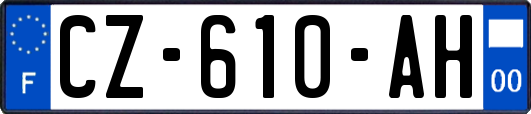 F

CZ-610-AH

00